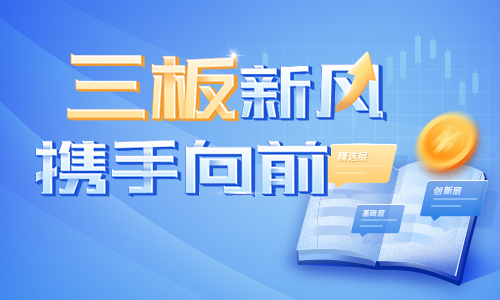 三板新风
携手向前

精选层
创新层
基础层